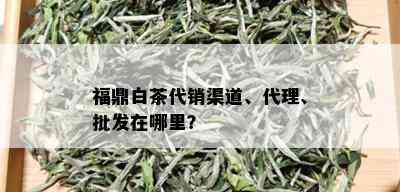 福鼎白茶代销渠道、代理、批发在哪里?